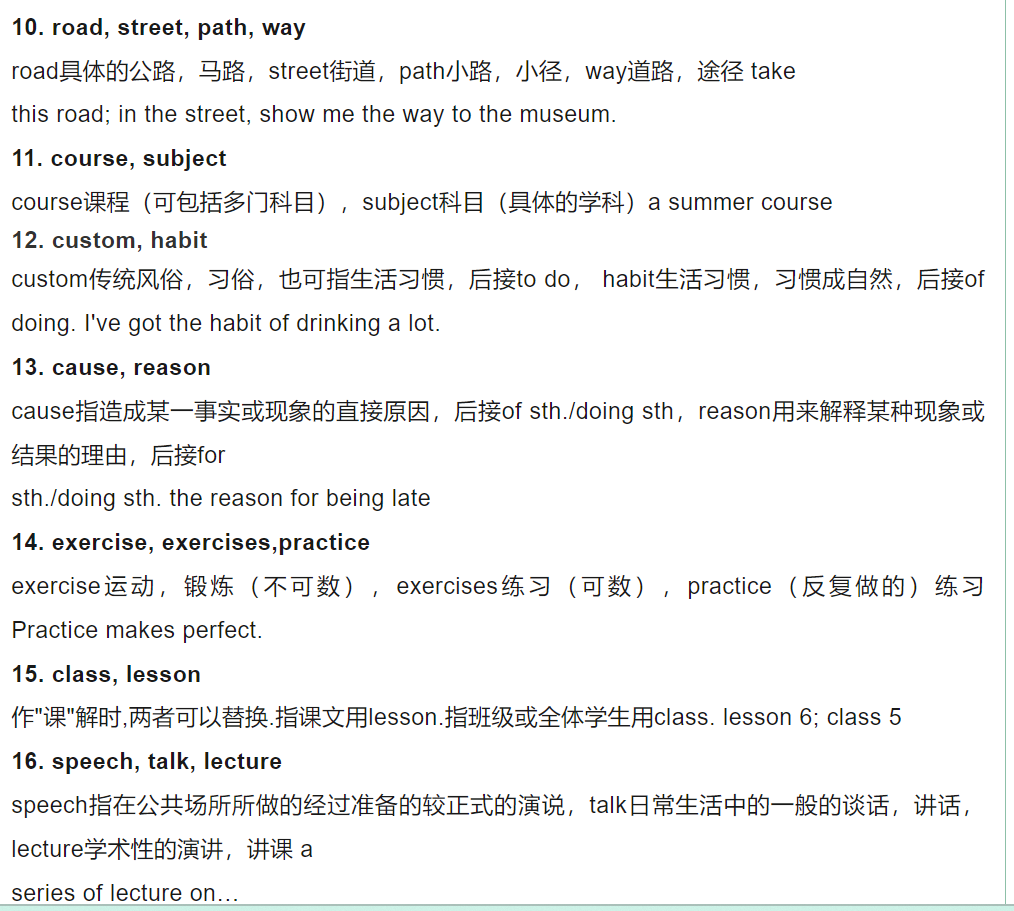 10. road, street, path, way

road具体的公路，马路，street街道，path小路，小径，way道路，途径 take this road; in the street, show me the way to the museum.

11. course, subject

course课程（可包括多门科目），subject科目（具体的学科）a summer course

12. custom, habit

custom传统风俗，习俗，也可指生活习惯，后接to do， habit生活习惯，习惯成自然，后接of doing. I've got the habit of drinking a lot.

13. cause, reason

cause指造成某一事实或现象的直接原因，后接of sth./doing sth，reason用来解释某种现象或结果的理由，后接for

sth./doing sth. the reason for being late

14. exercise, exercises,practice

exercise运动，锻炼（不可数），exercises练习（可数），practice（反复做的）练习 Practice makes perfect.

15. class, lesson

作"课"解时,两者可以替换.指课文用lesson.指班级或全体学生用class. lesson 6; class 5

16. speech, talk, lecture

speech指在公共场所所做的经过准备的较正式的演说，talk日常生活中的一般的谈话，讲话，lecture学术性的演讲，讲课 a

series of lecture on…